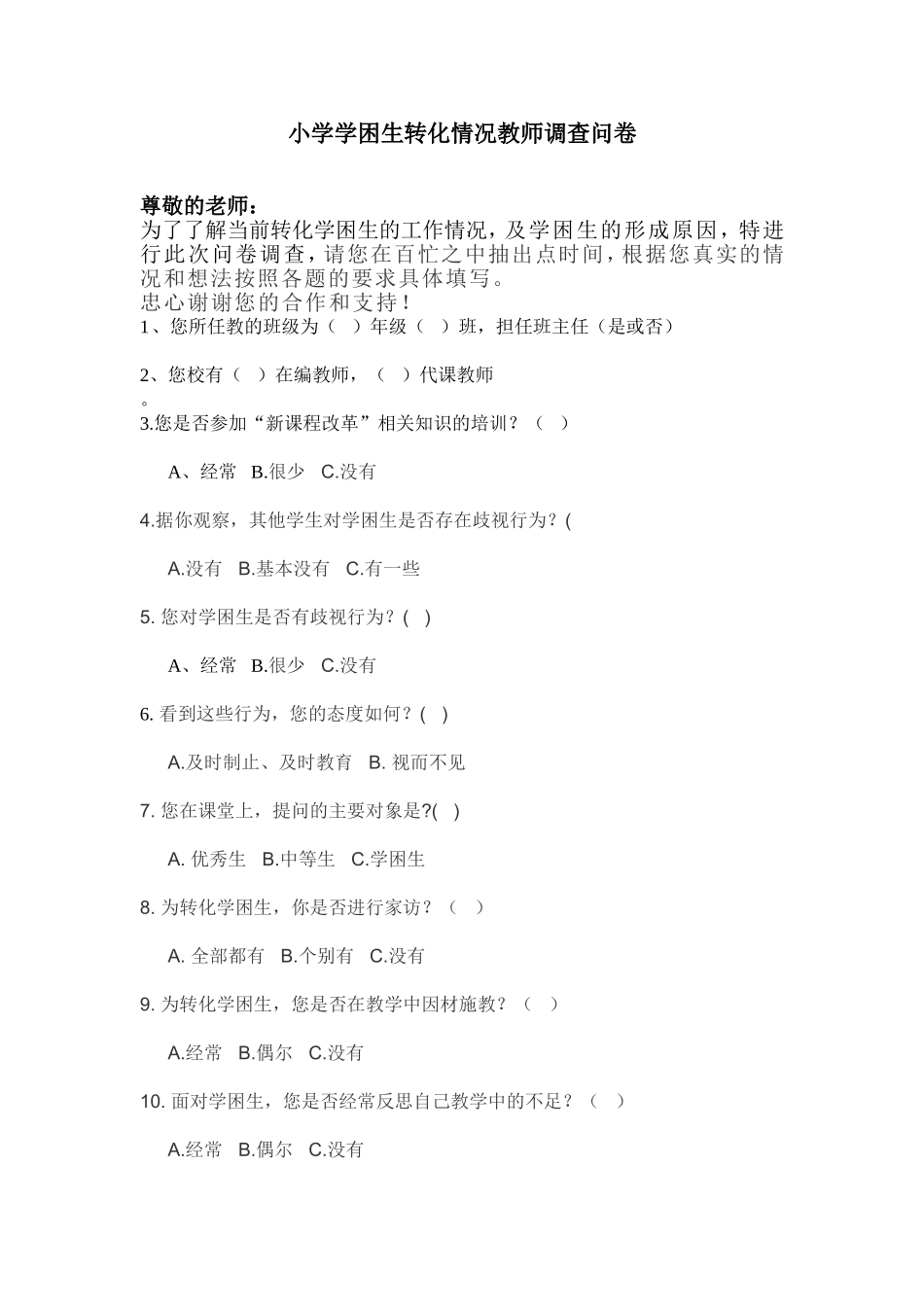 小学学困生转化情况教师调查问卷

尊敬的老师：

为了了解当前转化学困生的工作情况，及学困生的形成原因，特进行此次问卷调查，请您在百忙之中抽出点时间，根据您真实的情况和想法按照各题的要求具体填写。

忠心谢谢您的合作和支持！

1、您所任教的班级为（ ）年级（ ）班，担任班主任（是或否）

2、您校有（ ）在编教师，（ ）代课教师
。

3.您是否参加“新课程改革”相关知识的培训？（ ）

A、经常 B.很少 C.没有

4.据你观察，其他学生对学困生是否存在歧视行为？(

A.没有 B.基本没有 C.有一些

5.您对学困生是否有歧视行为？( )

A、经常 B.很少 C.没有

6.看到这些行为，您的态度如何？( )

A.及时制止、及时教育 B.视而不见

7.您在课堂上，提问的主要对象是?( )

A.优秀生 B.中等生 C.学困生

8.为转化学困生，你是否进行家访？（ ）

A.全部都有 B.个别有 C.没有

9.为转化学困生，您是否在教学中因材施教？（ ）

A.经常 B.偶尔 C.没有

10.面对学困生，您是否经常反思自己教学中的不足？（ ）

A.经常 B.偶尔 C.没有